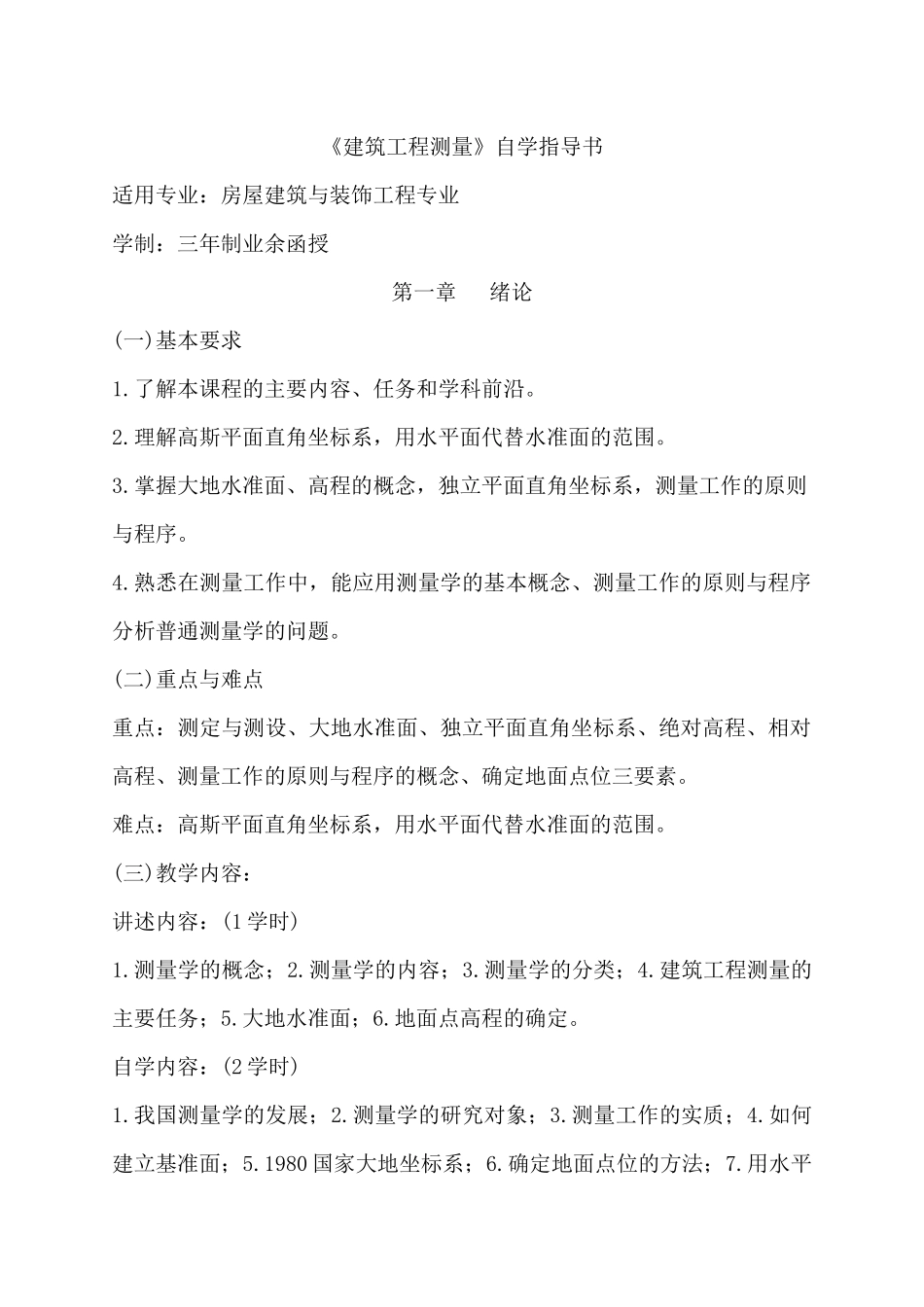 《建筑工程测量》自学指导书

适用专业：房屋建筑与装饰工程专业

学制：三年制业余函授

第一章　绪论

(一)基本要求

1.了解本课程的主要内容、任务和学科前沿。

2.理解高斯平面直角坐标系，用水平面代替水准面的范围。

3.掌握大地水准面、高程的概念，独立平面直角坐标系，测量工作的原则与程序。

4.熟悉在测量工作中，能应用测量学的基本概念、测量工作的原则与程序分析普通测量学的问题。

(二)重点与难点

重点：测定与测设、大地水准面、独立平面直角坐标系、绝对高程、相对高程、测量工作的原则与程序的概念、确定地面点位三要素。

难点：高斯平面直角坐标系，用水平面代替水准面的范围。

(三)教学内容：

讲述内容：(1学时)

1.测量学的概念；2.测量学的内容；3.测量学的分类；4.建筑工程测量的主要任务；5.大地水准面；6.地面点高程的确定。

自学内容：(2学时)

1.我国测量学的发展；2.测量学的研究对象；3.测量工作的实质；4.如何建立基准面；5.1980国家大地坐标系；6.确定地面点位的方法；7.用水平